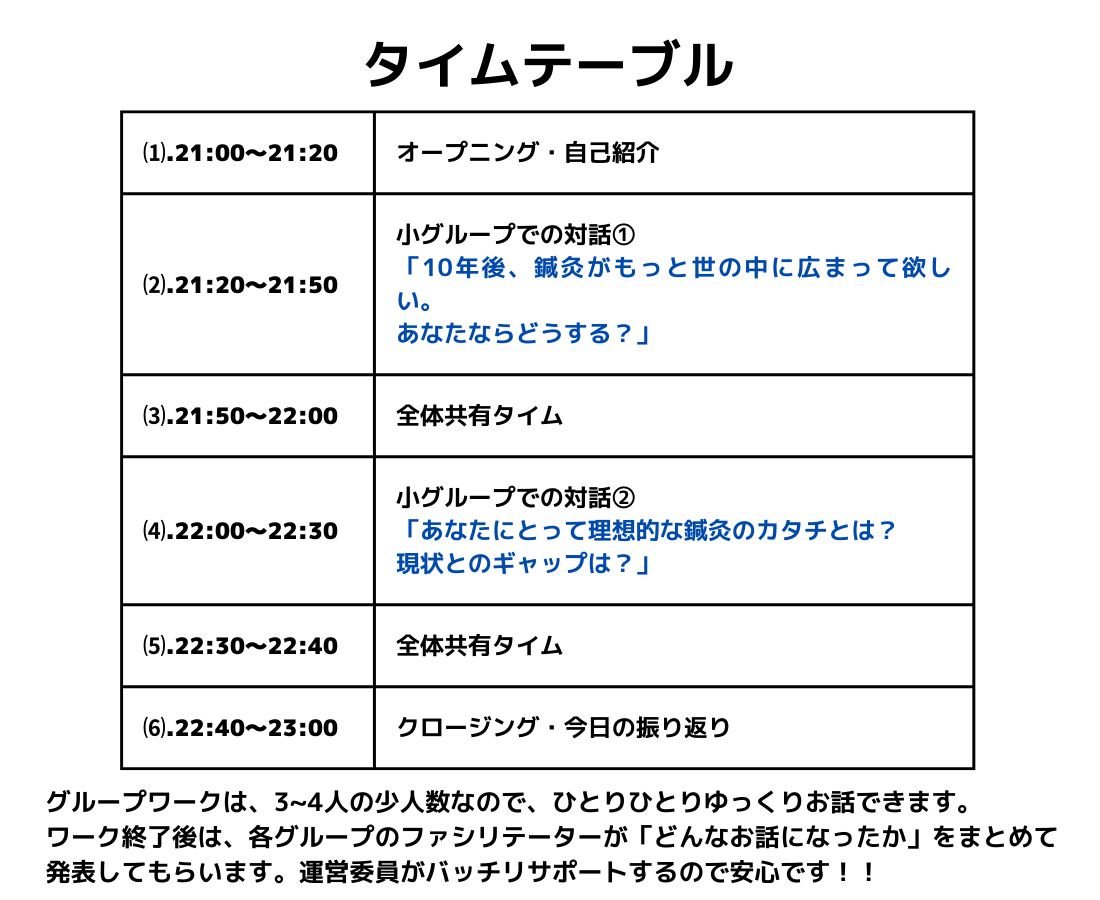 タイムテーブル

| ⑴.21:00〜21:20 | オープニング・自己紹介 |
|---|---|
| ⑵.21:20〜21:50 | 小グループでの対話① 「10年後、鍼灸がもっと世の中に広まって欲しい。 あなたならどうする？」 |
| ⑶.21:50〜22:00 | 全体共有タイム |
| ⑷.22:00〜22:30 | 小グループでの対話② 「あなたにとって理想的な鍼灸のカタチとは？ 現状とのギャップは？」 |
| ⑸.22:30〜22:40 | 全体共有タイム |
| ⑹.22:40〜23:00 | クロージング・今日の振り返り |

グループワークは、3~4人の少人数なので、ひとりひとりゆっくりお話できます。
ワーク終了後は、各グループのファシリテーターが「どんなお話になったか」をまとめて発表してもらいます。運営委員がバッチリサポートするので安心です！！